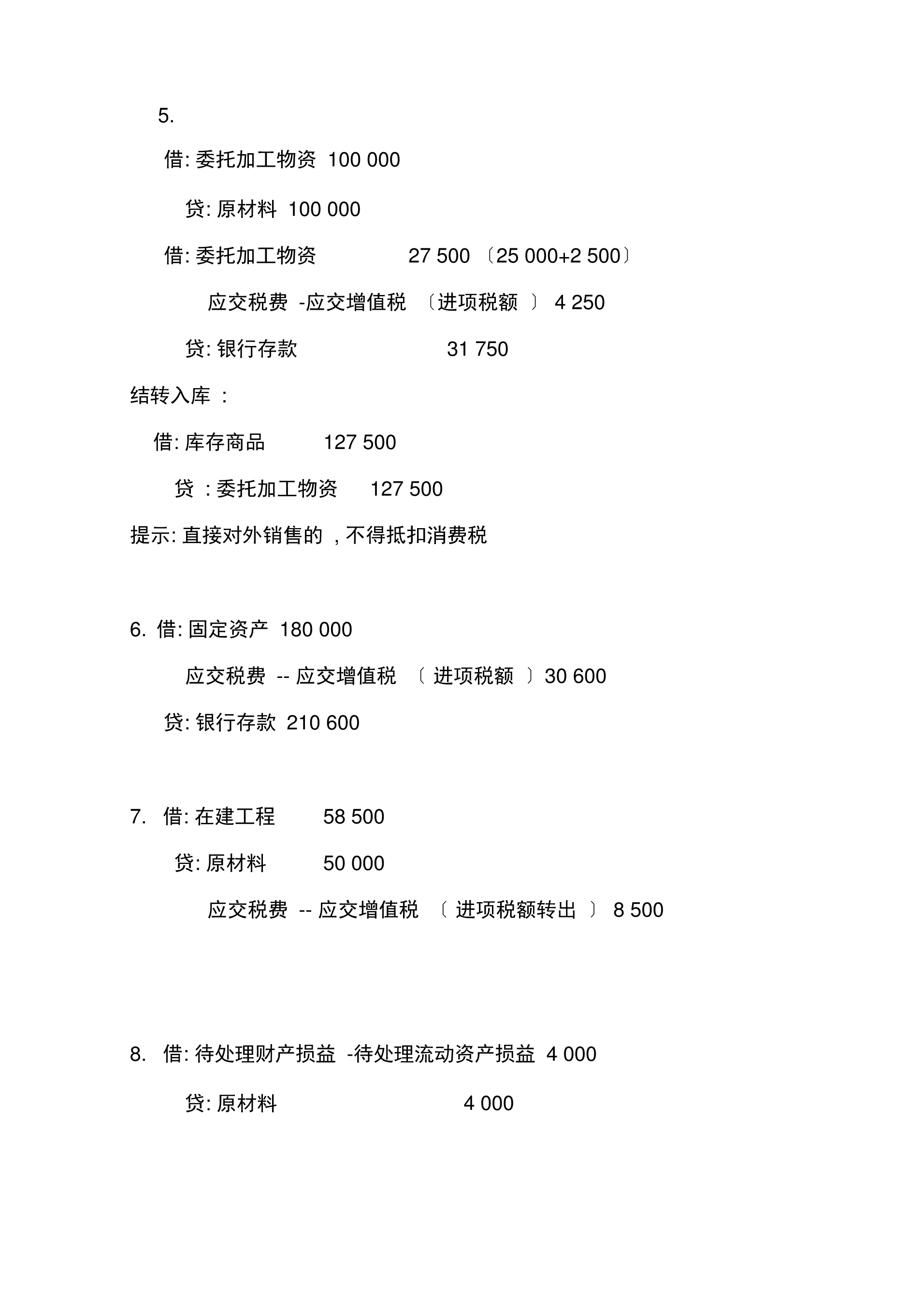 5.

借: 委托加工物资 100 000

贷: 原材料 100 000

借: 委托加工物资 27 500 〔25 000+2 500〕

应交税费 -应交增值税 〔进项税额 〕 4 250

贷: 银行存款 31 750

结转入库 :

借: 库存商品 127 500

贷 : 委托加工物资 127 500

提示: 直接对外销售的 , 不得抵扣消费税

6. 借: 固定资产 180 000

应交税费 -- 应交增值税 〔 进项税额 〕30 600

贷: 银行存款 210 600

7. 借: 在建工程 58 500

贷: 原材料 50 000

应交税费 -- 应交增值税 〔 进项税额转出 〕 8 500

8. 借: 待处理财产损益 -待处理流动资产损益 4 000

贷: 原材料 4 000